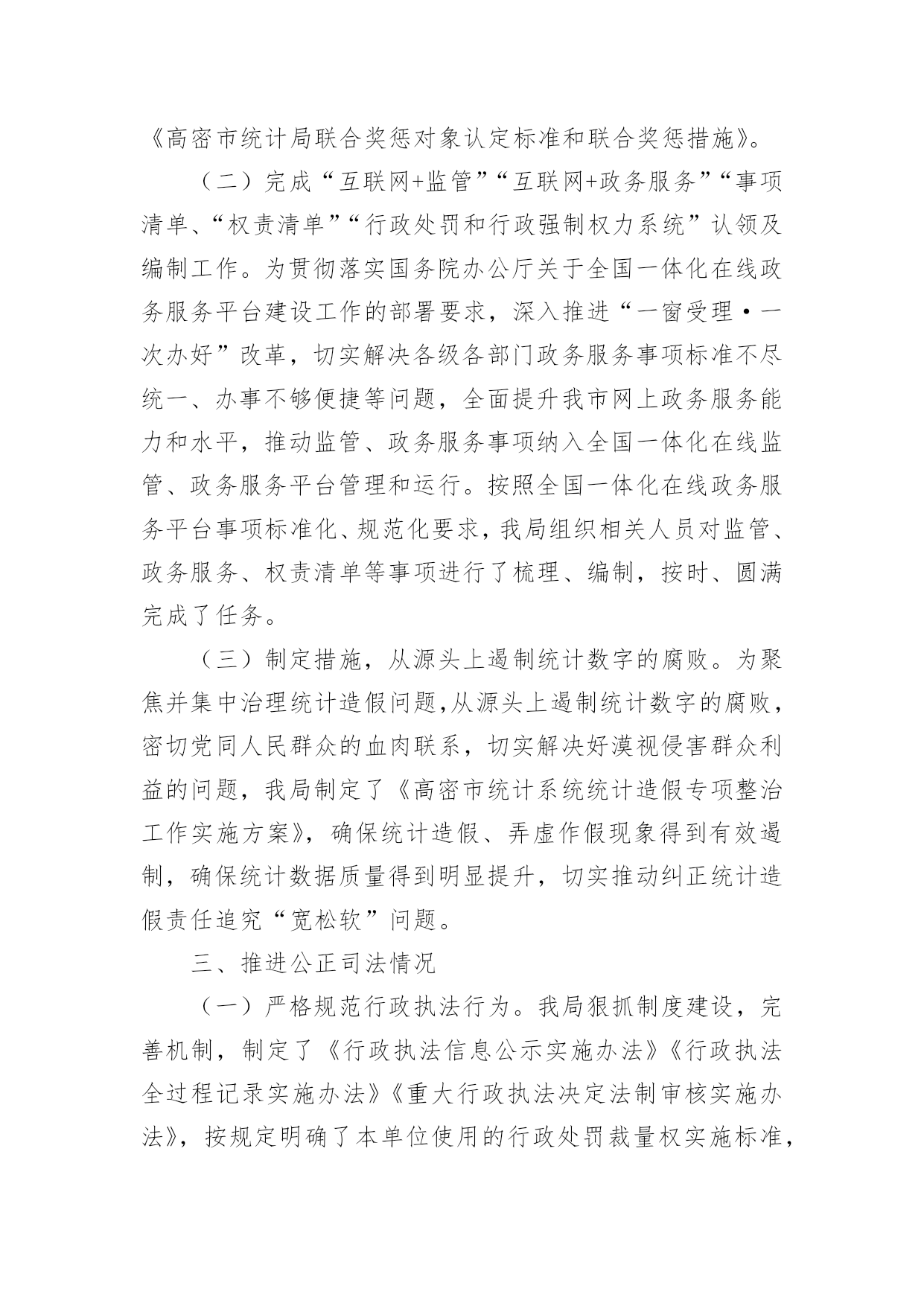 《高密市统计局联合奖惩对象认定标准和联合奖惩措施》。

（二）完成“互联网+监管”“互联网+政务服务”“事项清单、“权责清单”“行政处罚和行政强制权力系统”认领及编制工作。为贯彻落实国务院办公厅关于全国一体化在线政务服务平台建设工作的部署要求，深入推进“一窗受理·一次办好”改革，切实解决各级各部门政务服务事项标准不尽统一、办事不够便捷等问题，全面提升我市网上政务服务能力和水平，推动监管、政务服务事项纳入全国一体化在线监管、政务服务平台管理和运行。按照全国一体化在线政务服务平台事项标准化、规范化要求，我局组织相关人员对监管、政务服务、权责清单等事项进行了梳理、编制，按时、圆满完成了任务。

（三）制定措施，从源头上遏制统计数字的腐败。为聚焦并集中治理统计造假问题,从源头上遏制统计数字的腐败，密切党同人民群众的血肉联系，切实解决好漠视侵害群众利益的问题，我局制定了《高密市统计系统统计造假专项整治工作实施方案》，确保统计造假、弄虚作假现象得到有效遏制，确保统计数据质量得到明显提升，切实推动纠正统计造假责任追究“宽松软”问题。

三、推进公正司法情况

（一）严格规范行政执法行为。我局狠抓制度建设，完善机制，制定了《行政执法信息公示实施办法》《行政执法全过程记录实施办法》《重大行政执法决定法制审核实施办法》，按规定明确了本单位使用的行政处罚裁量权实施标准，